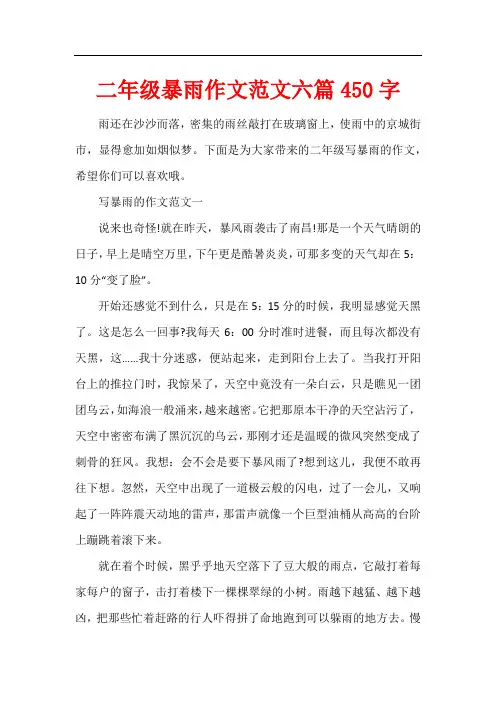 二年级暴雨作文范文六篇 450 字

雨还在沙沙而落，密集的雨丝敲打在玻璃窗上，使雨中的京城街市，显得愈加如烟似梦。下面是为大家带来的二年级写暴雨的作文，希望你们可以喜欢哦。

写暴雨的作文范文一

说来也奇怪!就在昨天，暴风雨袭击了南昌!那是一个天气晴朗的日子，早上是晴空万里，下午更是酷暑炎炎，可那多变的天气却在 5：10 分“变了脸”。

开始还感觉不到什么，只是在 5：15 分的时候，我明显感觉天黑了。这是怎么一回事?我每天 6：00 分时准时进餐，而且每次都没有天黑，这……我十分迷惑，便站起来，走到阳台上去了。当我打开阳台上的推拉门时，我惊呆了，天空中竟没有一朵白云，只是瞧见一团团乌云，如海浪一般涌来，越来越密。它把那原本干净的天空沾污了，天空中密密布满了黑沉沉的乌云，那刚才还是温暖的微风突然变成了刺骨的狂风。我想：会不会是要下暴风雨了?想到这儿，我便不敢再往下想。忽然，天空中出现了一道极云般的闪电，过了一会儿，又响起了一阵阵震天动地的雷声，那雷声就像一个巨型油桶从高高的台阶上蹦跳着滚下来。

就在着个时候，黑乎乎地天空落下了豆大般的雨点，它敲打着每家每户的窗子，击打着楼下一棵棵翠绿的小树。雨越下越猛、越下越凶，把那些忙着赶路的行人吓得拼了命地跑到可以躲雨的地方去。慢